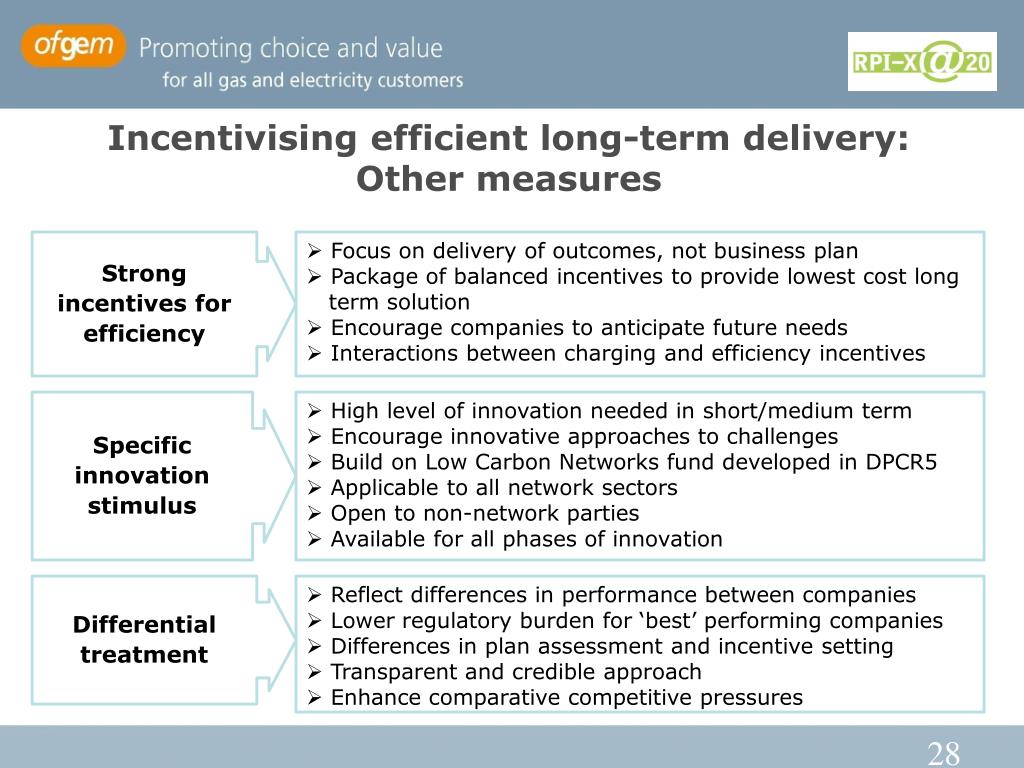 ofgem Promoting choice and value
for all gas and electricity customers

RPI-X@20

Incentivising efficient long-term delivery: Other measures

Strong incentives for efficiency

➢ Focus on delivery of outcomes, not business plan
➢ Package of balanced incentives to provide lowest cost long term solution
➢ Encourage companies to anticipate future needs
➢ Interactions between charging and efficiency incentives

Specific innovation stimulus

➢ High level of innovation needed in short/medium term
➢ Encourage innovative approaches to challenges
➢ Build on Low Carbon Networks fund developed in DPCR5
➢ Applicable to all network sectors
➢ Open to non-network parties
➢ Available for all phases of innovation

Differential treatment

➢ Reflect differences in performance between companies
➢ Lower regulatory burden for ‘best’ performing companies
➢ Differences in plan assessment and incentive setting
➢ Transparent and credible approach
➢ Enhance comparative competitive pressures

28